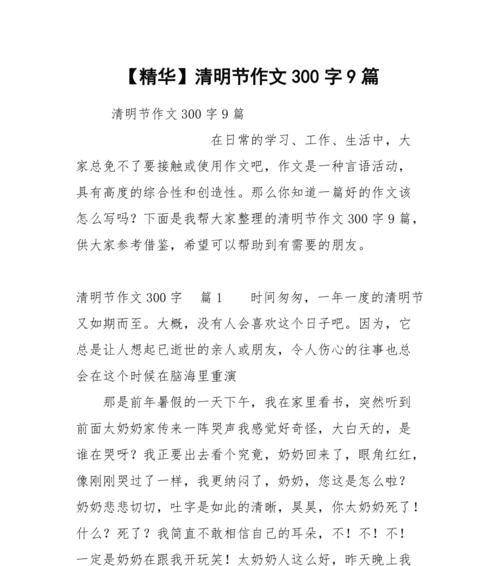 【精华】清明节作文 300 字 9 篇

清明节作文 300 字 9 篇

在日常的学习、工作、生活中，大家总免不了要接触或使用作文吧，作文是一种言语活动，具有高度的综合性和创造性。那么你知道一篇好的作文该怎么写吗？下面是我帮大家整理的清明节作文 300 字 9 篇，供大家参考借鉴，希望可以帮助到有需要的朋友。

清明节作文 300 字 篇 1 时间匆匆，一年一度的清明节又如期而至。大概，没有人会喜欢这个日子吧。因为，它总是让人想起已逝世的亲人或朋友，令人伤心的往事也总会在这个时候在脑海里重演

那是前年暑假的一天下午，我在家里看书，突然听到前面太奶奶家传来一阵哭声我感觉好奇怪，大白天的，是谁在哭呀？我正要出去看个究竟，奶奶回来了，眼角红红，像刚刚哭过了一样，我更纳闷了，奶奶，您这是怎么啦？奶奶悲悲切切，吐字是如此的清晰，昊昊，你太奶奶死了！什么？死了？我简直不敢相信自己的耳朵，不！不！不！一定是奶奶在跟我开玩笑！太奶奶人这么好，昨天晚上我